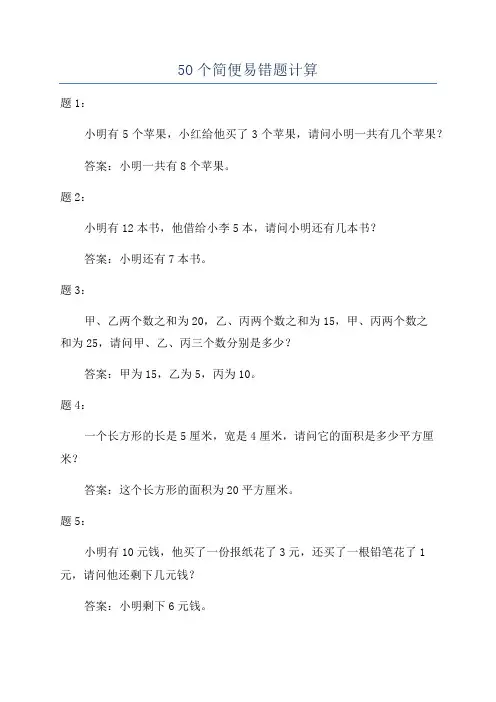 50个简便易错题计算

题1：

小明有5个苹果，小红给他买了3个苹果，请问小明一共有几个苹果？

答案：小明一共有8个苹果。

题2：

小明有12本书，他借给小李5本，请问小明还有几本书？

答案：小明还有7本书。

题3：

甲、乙两个数之和为20，乙、丙两个数之和为15，甲、丙两个数之和为25，请问甲、乙、丙三个数分别是多少？

答案：甲为15，乙为5，丙为10。

题4：

一个长方形的长是5厘米，宽是4厘米，请问它的面积是多少平方厘米？

答案：这个长方形的面积为20平方厘米。

题5：

小明有10元钱，他买了一份报纸花了3元，还买了一根铅笔花了1元，请问他还剩下几元钱？

答案：小明剩下6元钱。